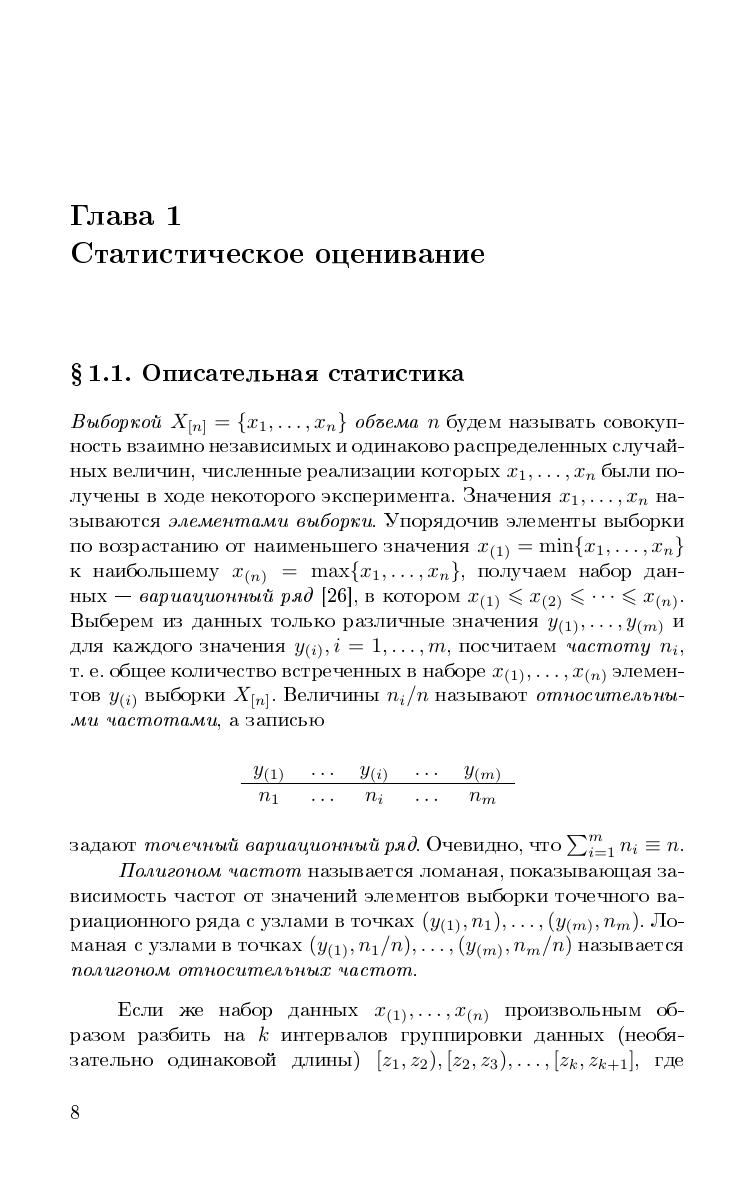 Глава 1
Статистическое оценивание

§ 1.1. Описательная статистика

Выборкой $X_{[n]} = \{x_1, \ldots, x_n\}$ объема $n$ будем называть совокупность взаимно независимых и одинаково распределенных случайных величин, численные реализации которых $x_1, \ldots, x_n$ были получены в ходе некоторого эксперимента. Значения $x_1, \ldots, x_n$ называются элементами выборки. Упорядочив элементы выборки по возрастанию от наименьшего значения $x_{(1)} = \min\{x_1, \ldots, x_n\}$ к наибольшему $x_{(n)} = \max\{x_1, \ldots, x_n\}$, получаем набор данных — вариационный ряд [26], в котором $x_{(1)} \leqslant x_{(2)} \leqslant \cdots \leqslant x_{(n)}$. Выберем из данных только различные значения $y_{(1)}, \ldots, y_{(m)}$ и для каждого значения $y_{(i)}, i = 1, \ldots, m$, посчитаем частоту $n_i$, т. е. общее количество встреченных в наборе $x_{(1)}, \ldots, x_{(n)}$ элементов $y_{(i)}$ выборки $X_{[n]}$. Величины $n_i/n$ называют относительными частотами, а записью

| $y_{(1)}$ | $\ldots$ | $y_{(i)}$ | $\ldots$ | $y_{(m)}$ |
|---|---|---|---|---|
| $n_1$ | $\ldots$ | $n_i$ | $\ldots$ | $n_m$ |

задают точечный вариационный ряд. Очевидно, что $\sum_{i=1}^{m} n_i \equiv n$.

Полигоном частот называется ломаная, показывающая зависимость частот от значений элементов выборки точечного вариационного ряда с узлами в точках $(y_{(1)}, n_1), \ldots, (y_{(m)}, n_m)$. Ломаная с узлами в точках $(y_{(1)}, n_1/n), \ldots, (y_{(m)}, n_m/n)$ называется полигоном относительных частот.

Если же набор данных $x_{(1)}, \ldots, x_{(n)}$ произвольным образом разбить на $k$ интервалов группировки данных (необязательно одинаковой длины) $[z_1, z_2), [z_2, z_3), \ldots, [z_k, z_{k+1}]$, где

8